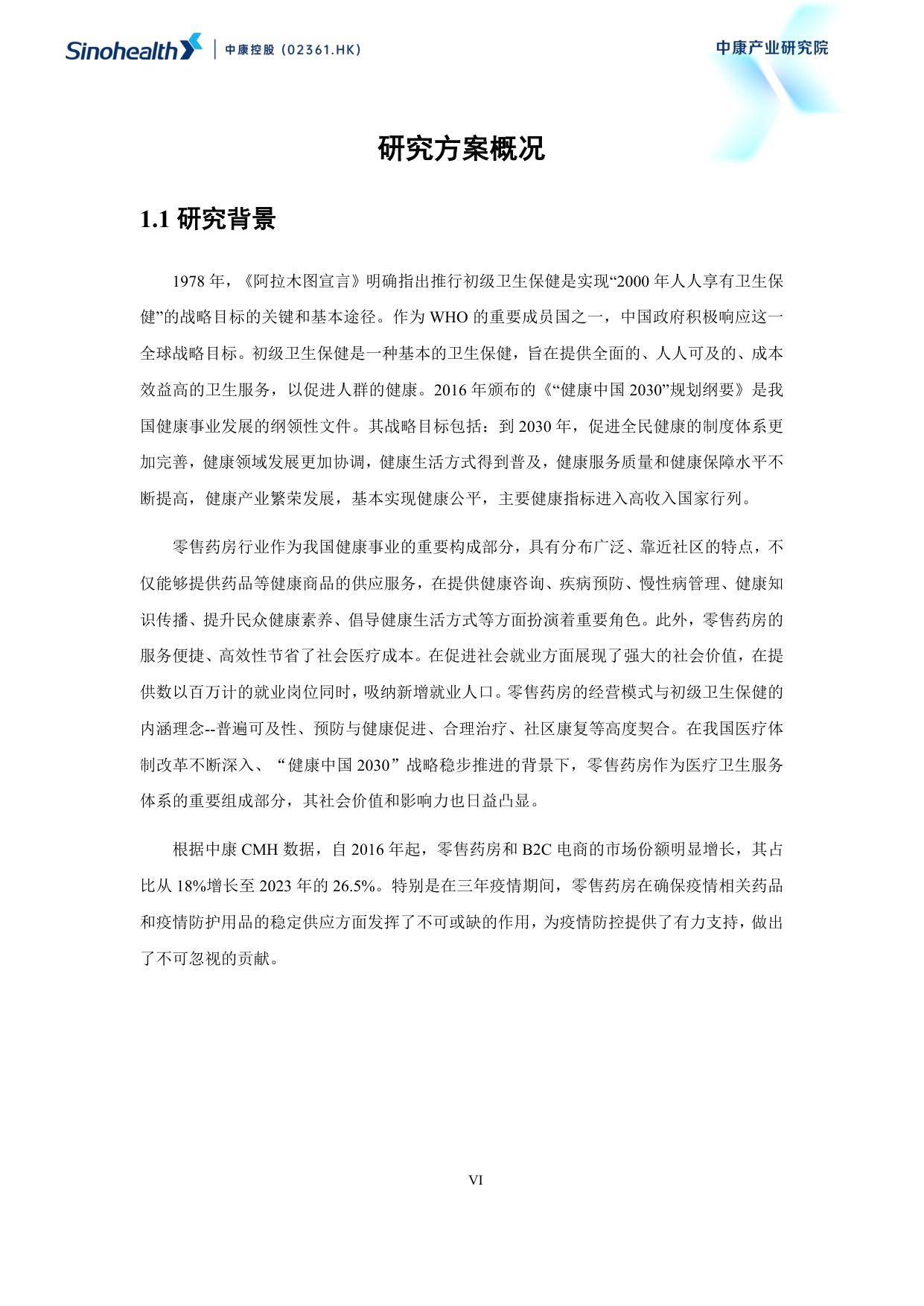 Sinohealth | 中康控股（02361.HK）

中康产业研究院

研究方案概况

1.1 研究背景

1978 年，《阿拉木图宣言》明确指出推行初级卫生保健是实现“2000 年人人享有卫生保健”的战略目标的关键和基本途径。作为 WHO 的重要成员国之一，中国政府积极响应这一全球战略目标。初级卫生保健是一种基本的卫生保健，旨在提供全面的、人人可及的、成本效益高的卫生服务，以促进人群的健康。2016 年颁布的《“健康中国 2030”规划纲要》是我国健康事业发展的纲领性文件。其战略目标包括：到 2030 年，促进全民健康的制度体系更加完善，健康领域发展更加协调，健康生活方式得到普及，健康服务质量和健康保障水平不断提高，健康产业繁荣发展，基本实现健康公平，主要健康指标进入高收入国家行列。

零售药房行业作为我国健康事业的重要构成部分，具有分布广泛、靠近社区的特点，不仅能够提供药品等健康商品的供应服务，在提供健康咨询、疾病预防、慢性病管理、健康知识传播、提升民众健康素养、倡导健康生活方式等方面扮演着重要角色。此外，零售药房的服务便捷、高效性节省了社会医疗成本。在促进社会就业方面展现了强大的社会价值，在提供数以百万计的就业岗位同时，吸纳新增就业人口。零售药房的经营模式与初级卫生保健的内涵理念--普遍可及性、预防与健康促进、合理治疗、社区康复等高度契合。在我国医疗体制改革不断深入、“健康中国 2030”战略稳步推进的背景下，零售药房作为医疗卫生服务体系的重要组成部分，其社会价值和影响力也日益凸显。

根据中康 CMH 数据，自 2016 年起，零售药房和 B2C 电商的市场份额明显增长，其占比从 18%增长至 2023 年的 26.5%。特别是在三年疫情期间，零售药房在确保疫情相关药品和疫情防护用品的稳定供应方面发挥了不可或缺的作用，为疫情防控提供了有力支持，做出了不可忽视的贡献。

VI